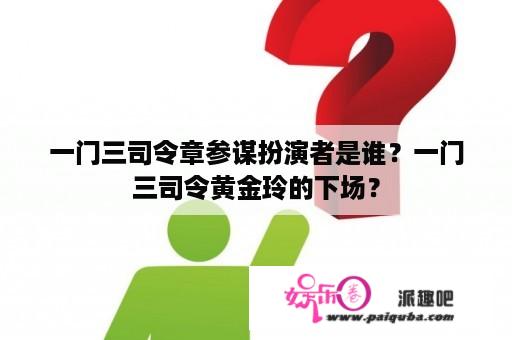 一门三司令章参谋扮演者是谁？一门三司令黄金玲的下场？

娱乐圈

派趣吧

www.paiquba.com